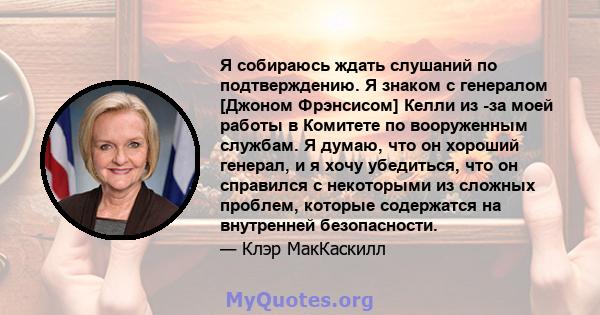 Я собираюсь ждать слушаний по подтверждению. Я знаком с генералом [Джоном Фрэнсисом] Келли из -за моей работы в Комитете по вооруженным службам. Я думаю, что он хороший генерал, и я хочу убедиться, что он справился с некоторыми из сложных проблем, которые содержатся на внутренней безопасности.

— Клэр МакКаскилл

MyQuotes.org